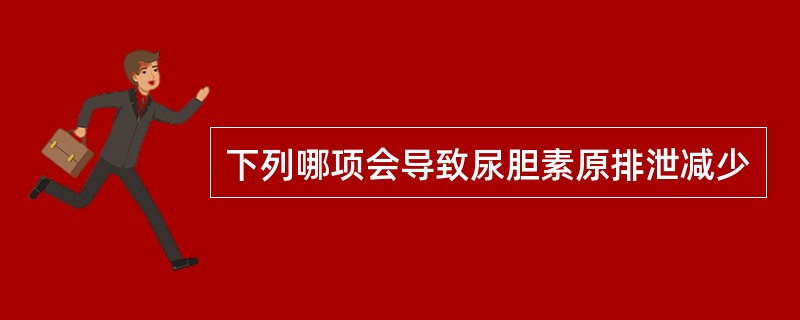 下列哪项会导致尿胆素原排泄减少